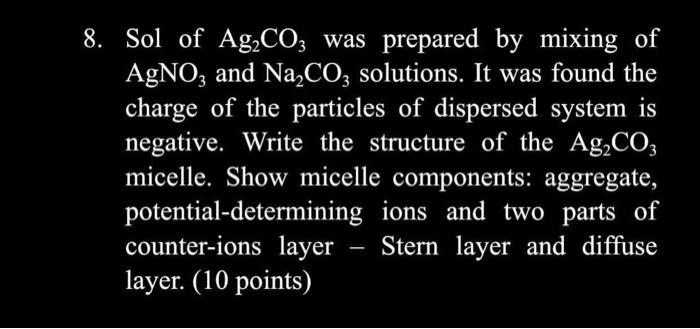 8. Sol of $Ag_2CO_3$ was prepared by mixing of $AgNO_3$ and $Na_2CO_3$ solutions. It was found the charge of the particles of dispersed system is negative. Write the structure of the $Ag_2CO_3$ micelle. Show micelle components: aggregate, potential-determining ions and two parts of counter-ions layer – Stern layer and diffuse layer. (10 points)